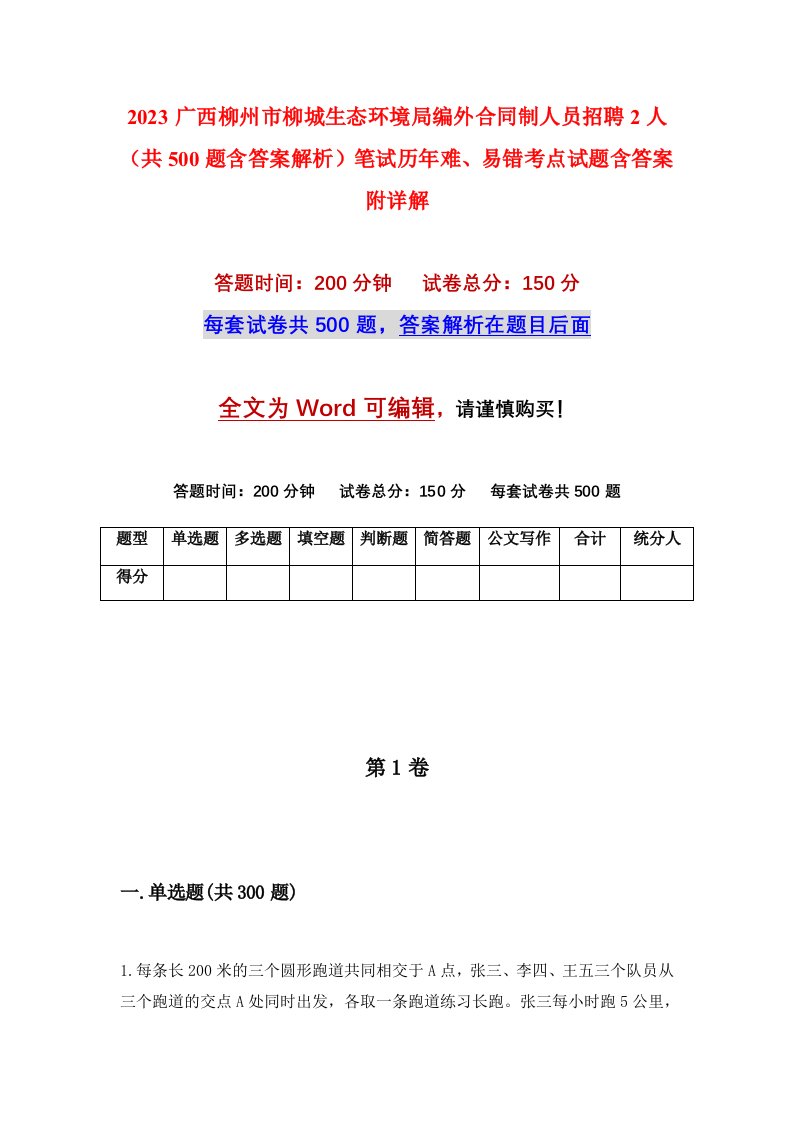 2023 广西柳州市柳城生态环境局编外合同制人员招聘 2 人（共 500 题含答案解析）笔试历年难、易错考点试题含答案附详解

答题时间：200 分钟　试卷总分：150 分

每套试卷共 500 题，答案解析在题目后面

全文为 Word 可编辑，请谨慎购买！

答题时间：200 分钟　试卷总分：150 分　每套试卷共 500 题

| 题型 | 单选题 | 多选题 | 填空题 | 判断题 | 简答题 | 公文写作 | 合计 | 统分人 |
|---|---|---|---|---|---|---|---|---|
| 得分 | | | | | | | | |

第 1 卷

一.单选题(共 300 题)

1.每条长 200 米的三个圆形跑道共同相交于 A 点，张三、李四、王五三个队员从三个跑道的交点 A 处同时出发，各取一条跑道练习长跑。张三每小时跑 5 公里，